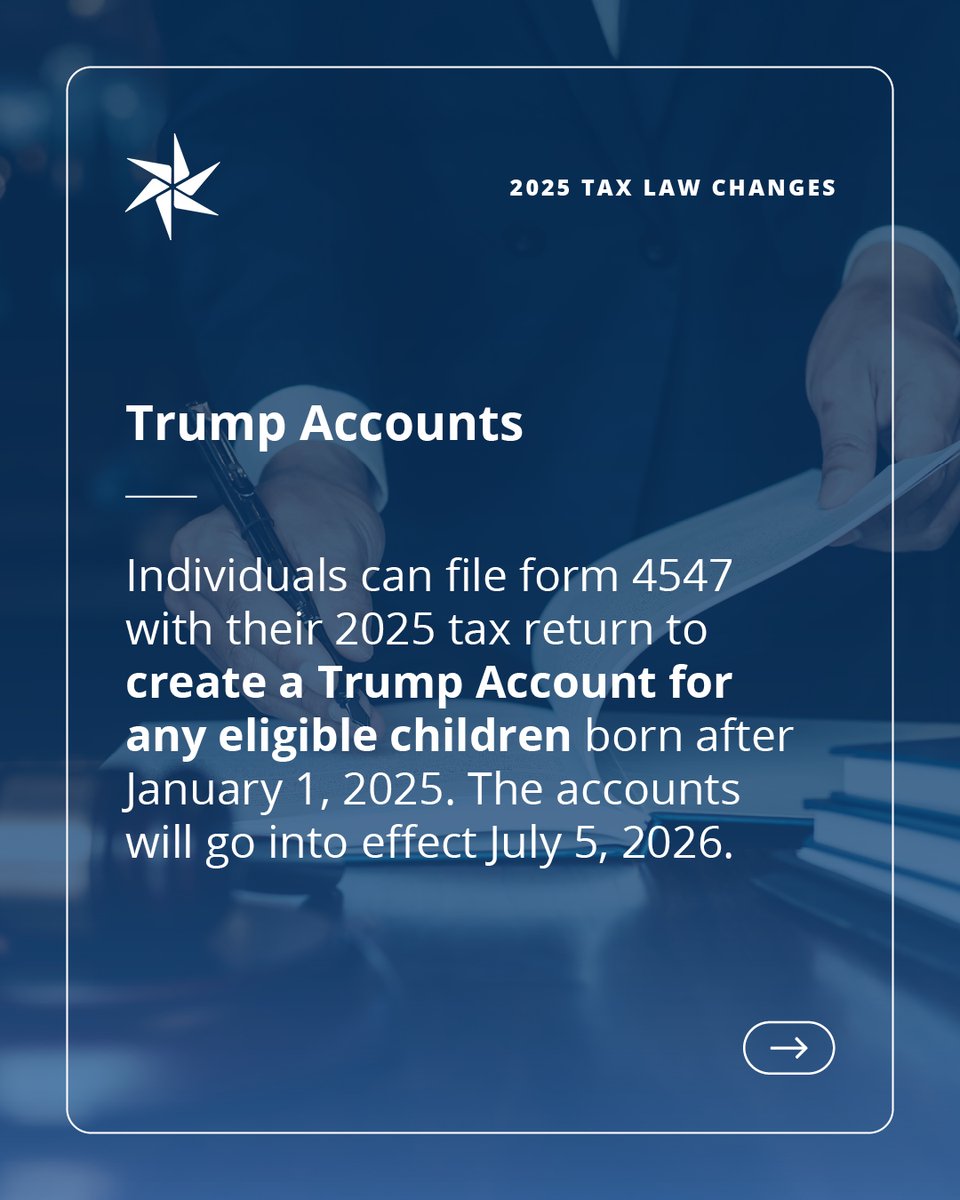 2025 TAX LAW CHANGES

Trump Accounts

Individuals can file form 4547 with their 2025 tax return to create a Trump Account for any eligible children born after January 1, 2025. The accounts will go into effect July 5, 2026.